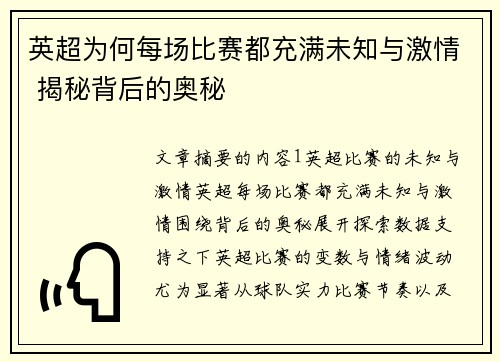 英超为何每场比赛都充满未知与激情 揭秘背后的奥秘

文章摘要的内容1英超比赛的未知与激情英超每场比赛都充满未知与激情围绕背后的奥秘展开探索数据支持之下英超比赛的变数与情绪波动尤为显著从球队实力比赛节奏以及